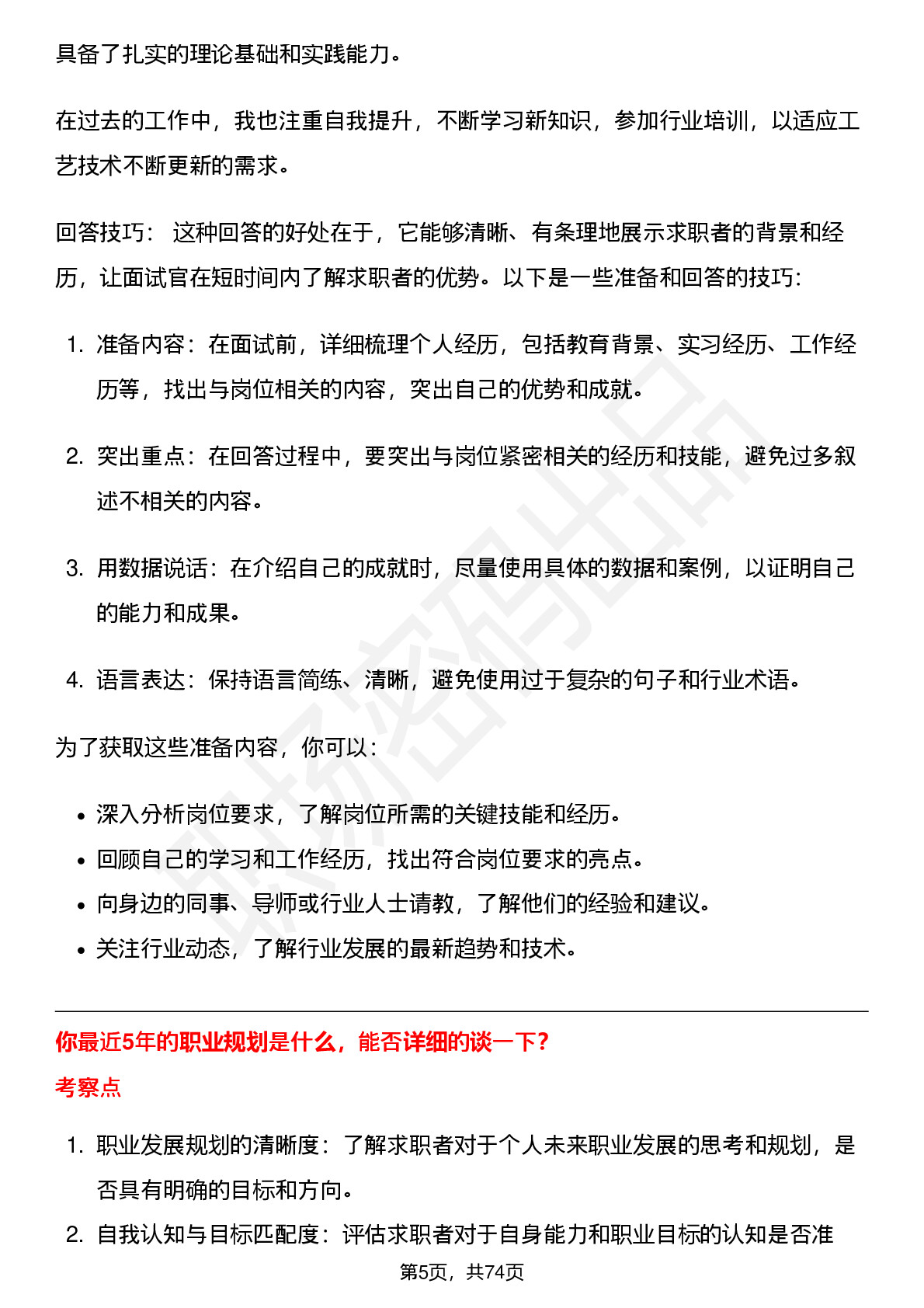 具备了扎实的理论基础和实践能力。

在过去的工作中，我也注重自我提升，不断学习新知识，参加行业培训，以适应工艺技术不断更新的需求。

回答技巧：这种回答的好处在于，它能够清晰、有条理地展示求职者的背景和经历，让面试官在短时间内了解求职者的优势。以下是一些准备和回答的技巧：

1.准备内容：在面试前，详细梳理个人经历，包括教育背景、实习经历、工作经历等，找出与岗位相关的内容，突出自己的优势和成就。

2.突出重点：在回答过程中，要突出与岗位紧密相关的经历和技能，避免过多叙述不相关的内容。

3.用数据说话：在介绍自己的成就时，尽量使用具体的数据和案例，以证明自己的能力和成果。

4.语言表达：保持语言简练、清晰，避免使用过于复杂的句子和行业术语。

为了获取这些准备内容，你可以：

• 深入分析岗位要求，了解岗位所需的关键技能和经历。
• 回顾自己的学习和工作经历，找出符合岗位要求的亮点。
• 向身边的同事、导师或行业人士请教，了解他们的经验和建议。
• 关注行业动态，了解行业发展的最新趋势和技术。

你最近5年的职业规划是什么，能否详细的谈一下？

考察点

1.职业发展规划的清晰度：了解求职者对于个人未来职业发展的思考和规划，是否具有明确的目标和方向。

2.自我认知与目标匹配度：评估求职者对于自身能力和职业目标的认知是否准

第5页，共74页

职场密码出品